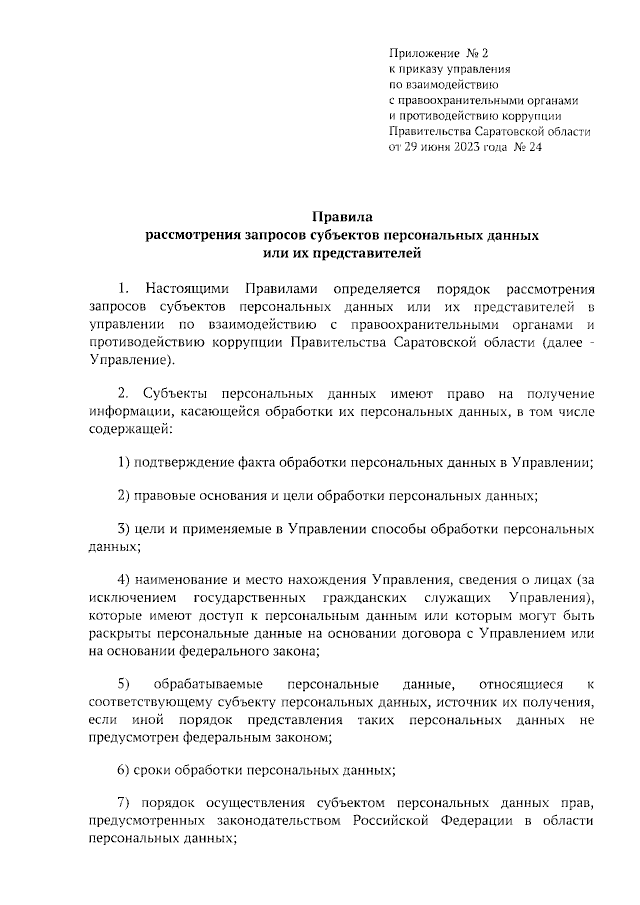 Приложение № 2
к приказу управления
по взаимодействию
с правоохранительными органами
и противодействию коррупции
Правительства Саратовской области
от 29 июня 2023 года № 24

Правила
рассмотрения запросов субъектов персональных данных
или их представителей

1. Настоящими Правилами определяется порядок рассмотрения запросов субъектов персональных данных или их представителей в управлении по взаимодействию с правоохранительными органами и противодействию коррупции Правительства Саратовской области (далее - Управление).

2. Субъекты персональных данных имеют право на получение информации, касающейся обработки их персональных данных, в том числе содержащей:

1) подтверждение факта обработки персональных данных в Управлении;

2) правовые основания и цели обработки персональных данных;

3) цели и применяемые в Управлении способы обработки персональных данных;

4) наименование и место нахождения Управления, сведения о лицах (за исключением государственных гражданских служащих Управления), которые имеют доступ к персональным данным или которым могут быть раскрыты персональные данные на основании договора с Управлением или на основании федерального закона;

5) обрабатываемые персональные данные, относящиеся к соответствующему субъекту персональных данных, источник их получения, если иной порядок представления таких персональных данных не предусмотрен федеральным законом;

6) сроки обработки персональных данных;

7) порядок осуществления субъектом персональных данных прав, предусмотренных законодательством Российской Федерации в области персональных данных;